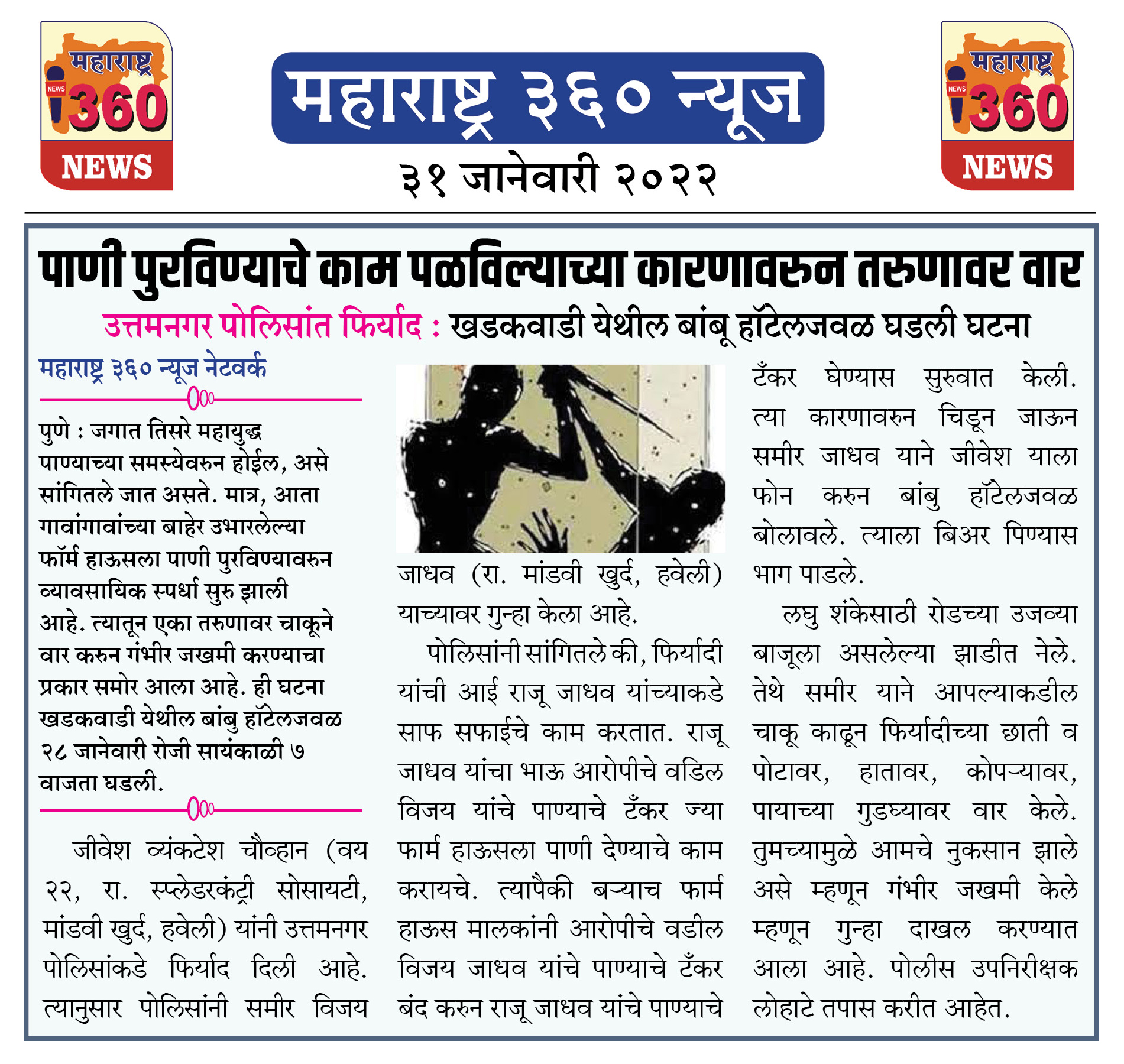 महाराष्ट्र
NEWS
360
NEWS

महाराष्ट्र ३६० न्यूज
३१ जानेवारी २०२२

महाराष्ट्र
NEWS
360
NEWS

पाणी पुरविण्याचे काम पळविल्याच्या कारणावरुन तरुणावर वार

उत्तमनगर पोलिसांत फिर्याद : खडकवाडी येथील बांबू हॉटेलजवळ घडली घटना

महाराष्ट्र ३६० न्यूज नेटवर्क

पुणे : जगात तिसरे महायुद्ध पाण्याच्या समस्येवरुन होईल, असे सांगितले जात असते. मात्र, आता गावांगावांच्या बाहेर उभारलेल्या फॉर्म हाऊसला पाणी पुरविण्यावरुन व्यावसायिक स्पर्धा सुरु झाली आहे. त्यातून एका तरुणावर चाकूने वार करुन गंभीर जखमी करण्याचा प्रकार समोर आला आहे. ही घटना खडकवाडी येथील बांबु हॉटेलजवळ २८ जानेवारी रोजी सायंकाळी ७ वाजता घडली.

जीवेश व्यंकटेश चौव्हान (वय २२, रा. स्प्लेडरकंट्री सोसायटी, मांडवी खुर्द, हवेली) यांनी उत्तमनगर पोलिसांकडे फिर्याद दिली आहे. त्यानुसार पोलिसांनी समीर विजय जाधव (रा. मांडवी खुर्द, हवेली) याच्यावर गुन्हा केला आहे.

पोलिसांनी सांगितले की, फिर्यादी यांची आई राजू जाधव यांच्याकडे साफ सफाईचे काम करतात. राजू जाधव यांचा भाऊ आरोपीचे वडिल विजय यांचे पाण्याचे टँकर ज्या फार्म हाऊसला पाणी देण्याचे काम करायचे. त्यापैकी बऱ्याच फार्म हाऊस मालकांनी आरोपीचे वडील विजय जाधव यांचे पाण्याचे टँकर बंद करुन राजू जाधव यांचे पाण्याचे टँकर घेण्यास सुरुवात केली. त्या कारणावरुन चिडून जाऊन समीर जाधव याने जीवेश याला फोन करुन बांबु हॉटेलजवळ बोलावले. त्याला बिअर पिण्यास भाग पाडले.

लघु शंकेसाठी रोडच्या उजव्या बाजूला असलेल्या झाडीत नेले. तेथे समीर याने आपल्याकडील चाकू काढून फिर्यादीच्या छाती व पोटावर, हातावर, कोपऱ्यावर, पायाच्या गुडघ्यावर वार केले. तुमच्यामुळे आमचे नुकसान झाले असे म्हणून गंभीर जखमी केले म्हणून गुन्हा दाखल करण्यात आला आहे. पोलीस उपनिरीक्षक लोहाटे तपास करीत आहेत.